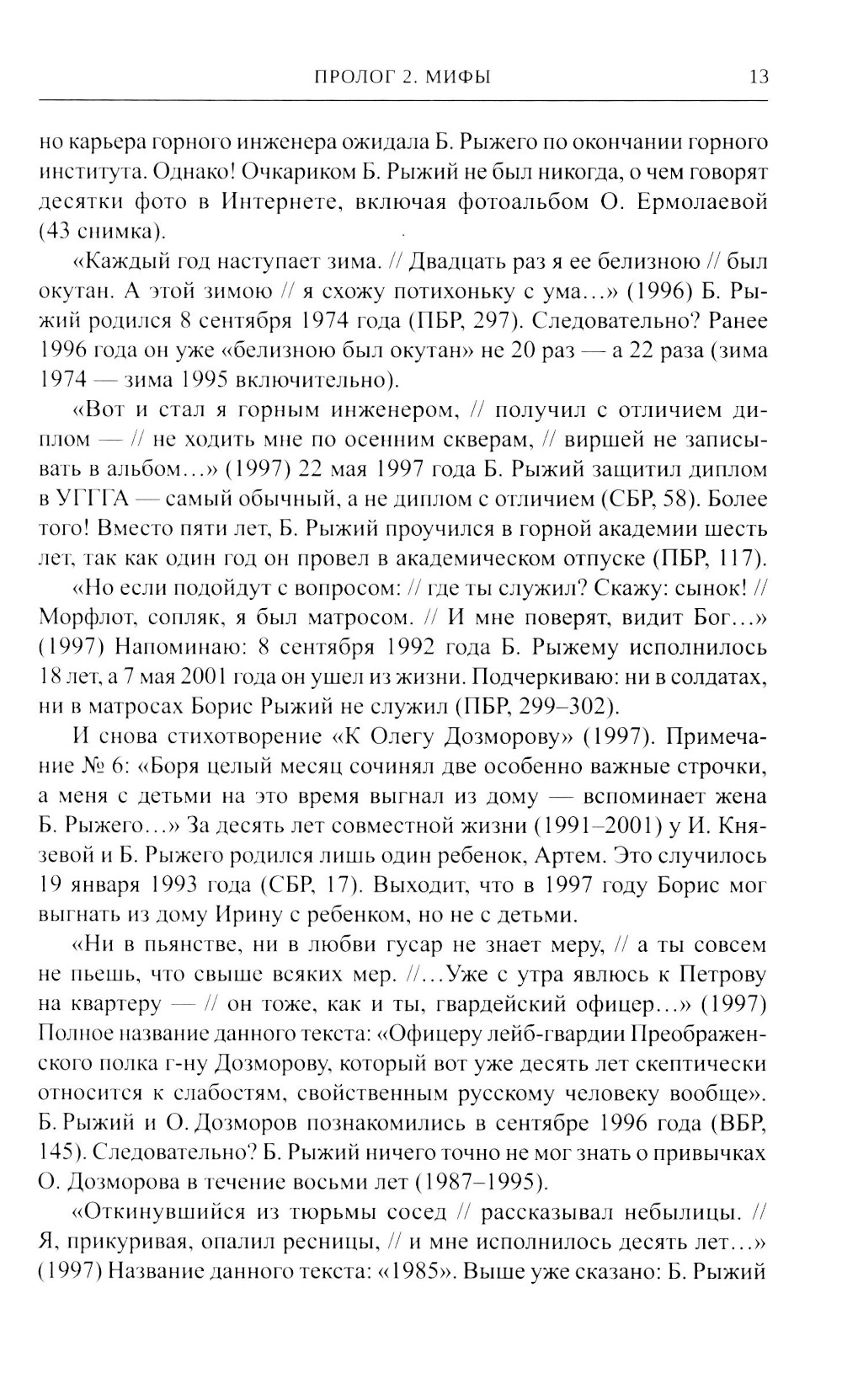 ПРОЛОГ 2. МИФЫ 13

но карьера горного инженера ожидала Б. Рыжего по окончании горного института. Однако! Очкариком Б. Рыжий не был никогда, о чем говорят десятки фото в Интернете, включая фотоальбом О. Ермолаевой (43 снимка).

«Каждый год наступает зима. // Двадцать раз я ее белизною // был окутан. А этой зимою // я схожу потихоньку с ума...» (1996) Б. Рыжий родился 8 сентября 1974 года (ПБР, 297). Следовательно? Ранее 1996 года он уже «белизною был окутан» не 20 раз — а 22 раза (зима 1974 — зима 1995 включительно).

«Вот и стал я горным инженером, // получил с отличием диплом — // не ходить мне по осенним скверам, // виршей не записывать в альбом...» (1997) 22 мая 1997 года Б. Рыжий защитил диплом в УГГГА — самый обычный, а не диплом с отличием (СБР, 58). Более того! Вместо пяти лет, Б. Рыжий проучился в горной академии шесть лет, так как один год он провел в академическом отпуске (ПБР, 117).

«Но если подойдут с вопросом: // где ты служил? Скажу: сынок! // Морфлот, сопляк, я был матросом. // И мне поверят, видит Бог...» (1997) Напоминаю: 8 сентября 1992 года Б. Рыжему исполнилось 18 лет, а 7 мая 2001 года он ушел из жизни. Подчеркиваю: ни в солдатах, ни в матросах Борис Рыжий не служил (ПБР, 299–302).

И снова стихотворение «К Олегу Дозморову» (1997). Примечание № 6: «Боря целый месяц сочинял две особенно важные строчки, а меня с детьми на это время выгнал из дому — вспоминает жена Б. Рыжего...» За десять лет совместной жизни (1991–2001) у И. Князевой и Б. Рыжего родился лишь один ребенок, Артем. Это случилось 19 января 1993 года (СБР, 17). Выходит, что в 1997 году Борис мог выгнать из дому Ирину с ребенком, но не с детьми.

«Ни в пьянстве, ни в любви гусар не знает меру, // а ты совсем не пьешь, что свыше всяких мер. //...Уже с утра явлюсь к Петрову на квартеру — // он тоже, как и ты, гвардейский офицер...» (1997) Полное название данного текста: «Офицеру лейб-гвардии Преображенского полка г-ну Дозморову, который вот уже десять лет скептически относится к слабостям, свойственным русскому человеку вообще». Б. Рыжий и О. Дозморов познакомились в сентябре 1996 года (ВБР, 145). Следовательно? Б. Рыжий ничего точно не мог знать о привычках О. Дозморова в течение восьми лет (1987–1995).

«Откинувшийся из тюрьмы сосед // рассказывал небылицы. // Я, прикуривая, опалил ресницы, // и мне исполнилось десять лет...» (1997) Название данного текста: «1985». Выше уже сказано: Б. Рыжий